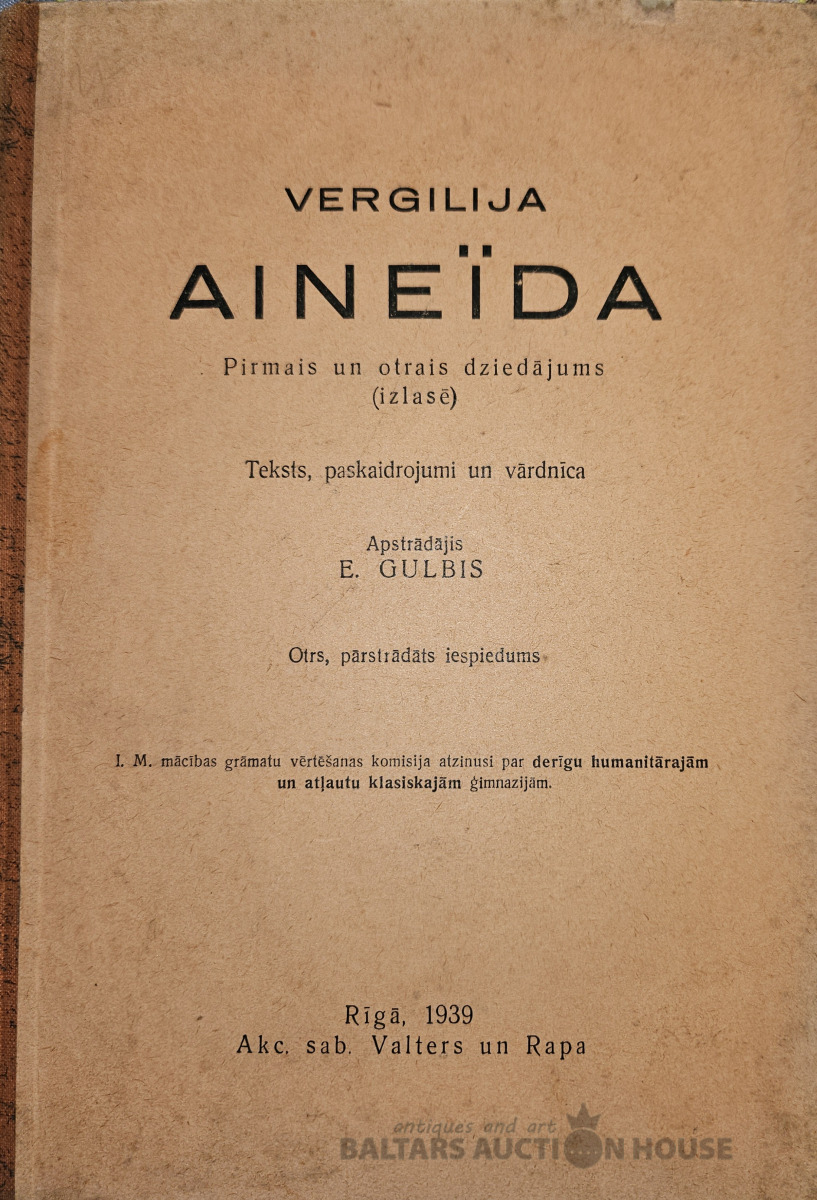 VERGILIJA

AINEÏDA

Pirmais un otrais dziedājums (izlasē)

Teksts, paskaidrojumi un vārdnīca

Apstrādājis
E. GULBIS

Otrs, pārstrādāts iespiedums

I. M. mācības grāmatu vērtēšanas komisija atzinusi par derīgu humanitārajām un atļautu klasiskajām ģimnazijām.

Rīgā, 1939
Akc. sab. Valters un Rapa

antiques and art
BALTARS AUCTION HOUSE